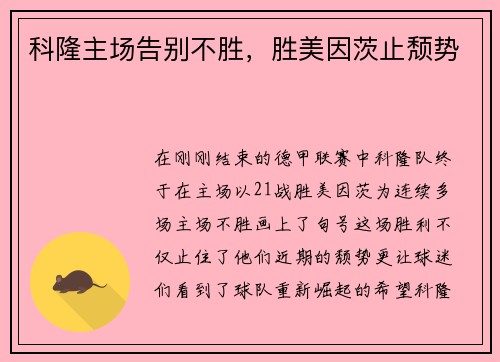 科隆主场告别不胜，胜美因茨止颓势

在刚刚结束的德甲联赛中科隆队终于在主场以21战胜美因茨为连续多场主场不胜画上了句号这场胜利不仅止住了他们近期的颓势更让球迷们看到了球队重新崛起的希望科隆